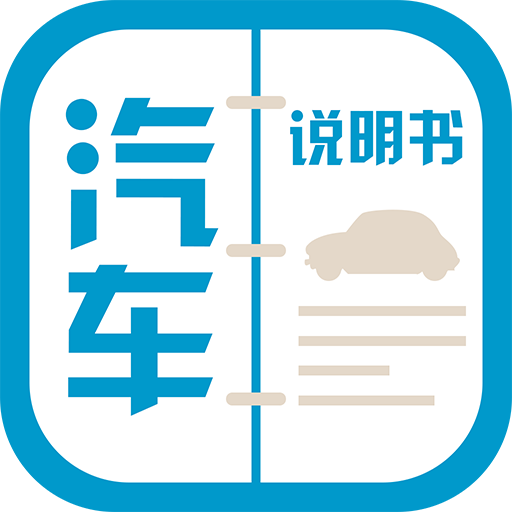 汽车

说明书